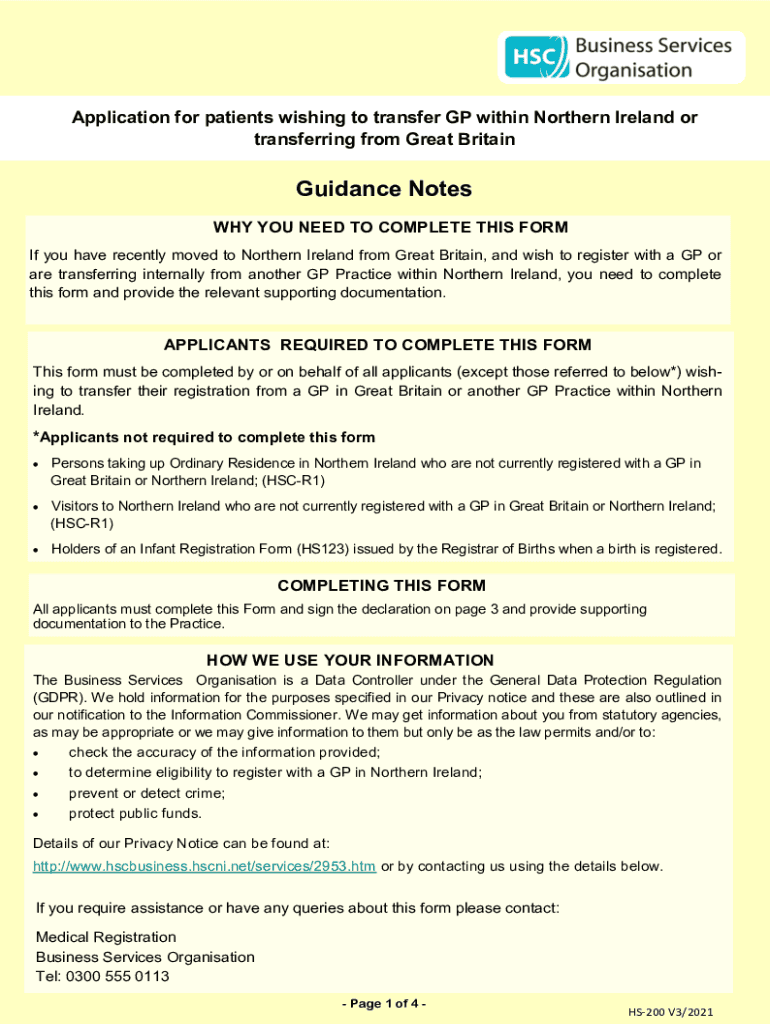 HSC Business Services Organisation

Application for patients wishing to transfer GP within Northern Ireland or transferring from Great Britain

Guidance Notes

WHY YOU NEED TO COMPLETE THIS FORM

If you have recently moved to Northern Ireland from Great Britain, and wish to register with a GP or are transferring internally from another GP Practice within Northern Ireland, you need to complete this form and provide the relevant supporting documentation.

APPLICANTS REQUIRED TO COMPLETE THIS FORM

This form must be completed by or on behalf of all applicants (except those referred to below*) wishing to transfer their registration from a GP in Great Britain or another GP Practice within Northern Ireland.

*Applicants not required to complete this form

• Persons taking up Ordinary Residence in Northern Ireland who are not currently registered with a GP in Great Britain or Northern Ireland; (HSC-R1)

• Visitors to Northern Ireland who are not currently registered with a GP in Great Britain or Northern Ireland; (HSC-R1)

• Holders of an Infant Registration Form (HS123) issued by the Registrar of Births when a birth is registered.

COMPLETING THIS FORM

All applicants must complete this Form and sign the declaration on page 3 and provide supporting documentation to the Practice.

HOW WE USE YOUR INFORMATION

The Business Services Organisation is a Data Controller under the General Data Protection Regulation (GDPR). We hold information for the purposes specified in our Privacy notice and these are also outlined in our notification to the Information Commissioner. We may get information about you from statutory agencies, as may be appropriate or we may give information to them but only be as the law permits and/or to:

• check the accuracy of the information provided;
• to determine eligibility to register with a GP in Northern Ireland;
• prevent or detect crime;
• protect public funds.

Details of our Privacy Notice can be found at:
http://www.hscbusiness.hscni.net/services/2953.htm or by contacting us using the details below.

If you require assistance or have any queries about this form please contact:

Medical Registration
Business Services Organisation
Tel: 0300 555 0113

- Page 1 of 4 -

HS-200 V3/2021